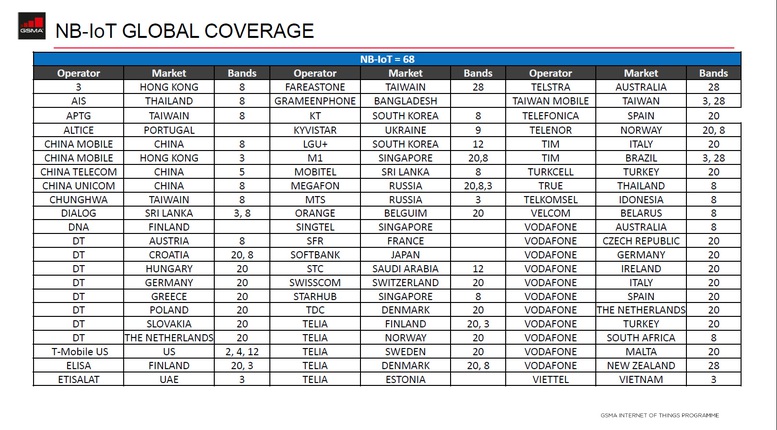 GSMA

NB-IoT GLOBAL COVERAGE

NB-IoT = 68

| Operator | Market | Bands | Operator | Market | Bands | Operator | Market | Bands |
|---|---|---|---|---|---|---|---|---|
| 3 | HONG KONG | 8 | FAREASTONE | TAIWAIN | 28 | TELSTRA | AUSTRALIA | 28 |
| AIS | THAILAND | 8 | GRAMEENPHONE | BANGLADESH | | TAIWAN MOBILE | TAIWAN | 3, 28 |
| APTG | TAIWAIN | 8 | KT | SOUTH KOREA | 8 | TELEFONICA | SPAIN | 20 |
| ALTICE | PORTUGAL | | KYVISTAR | UKRAINE | 9 | TELENOR | NORWAY | 20, 8 |
| CHINA MOBILE | CHINA | 8 | LGU+ | SOUTH KOREA | 12 | TIM | ITALY | 20 |
| CHINA MOBILE | HONG KONG | 3 | M1 | SINGAPORE | 20,8 | TIM | BRAZIL | 3, 28 |
| CHINA TELECOM | CHINA | 5 | MOBITEL | SRI LANKA | 8 | TURKCELL | TURKEY | 20 |
| CHINA UNICOM | CHINA | 8 | MEGAFON | RUSSIA | 20,8,3 | TRUE | THAILAND | 8 |
| CHUNGHWA | TAIWAIN | 8 | MTS | RUSSIA | 3 | TELKOMSEL | IDONESIA | 8 |
| DIALOG | SRI LANKA | 3, 8 | ORANGE | BELGUIM | 20 | VELCOM | BELARUS | 8 |
| DNA | FINLAND | | SINGTEL | SINGAPORE | | VODAFONE | AUSTRALIA | 8 |
| DT | AUSTRIA | 8 | SFR | FRANCE | | VODAFONE | CZECH REPUBLIC | 20 |
| DT | CROATIA | 20, 8 | SOFTBANK | JAPAN | | VODAFONE | GERMANY | 20 |
| DT | HUNGARY | 20 | STC | SAUDI ARABIA | 12 | VODAFONE | IRELAND | 20 |
| DT | GERMANY | 20 | SWISSCOM | SWITZERLAND | 20 | VODAFONE | ITALY | 20 |
| DT | GREECE | 20 | STARHUB | SINGAPORE | 8 | VODAFONE | SPAIN | 20 |
| DT | POLAND | 20 | TDC | DENMARK | 20 | VODAFONE | THE NETHERLANDS | 20 |
| DT | SLOVAKIA | 20 | TELIA | FINLAND | 20, 3 | VODAFONE | TURKEY | 20 |
| DT | THE NETHERLANDS | 20 | TELIA | NORWAY | 20 | VODAFONE | SOUTH AFRICA | 8 |
| T-Mobile US | US | 2, 4, 12 | TELIA | SWEDEN | 20 | VODAFONE | MALTA | 20 |
| ELISA | FINLAND | 20, 3 | TELIA | DENMARK | 20, 8 | VODAFONE | NEW ZEALAND | 28 |
| ETISALAT | UAE | 3 | TELIA | ESTONIA | | VIETTEL | VIETNAM | 3 |

GSMA INTERNET OF THINGS PROGRAMME